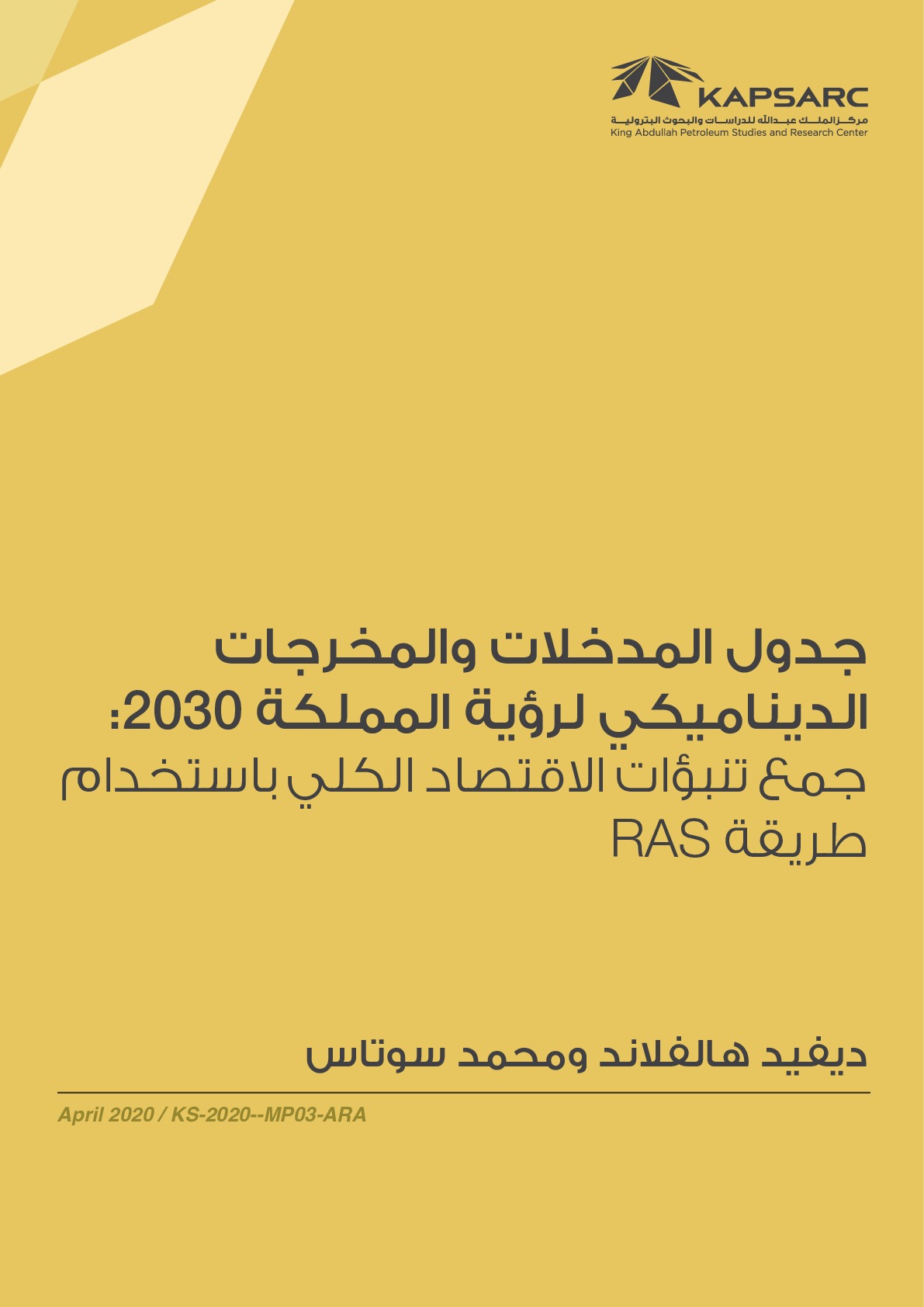 KAPSARC
مركز الملك عبدالله للدراسات والبحوث البترولية
King Abdullah Petroleum Studies and Research Center

جدول المدخلات والمخرجات الديناميكي لرؤية المملكة 2030:
جمع تنبؤات الاقتصاد الكلي باستخدام طريقة RAS

ديفيد هالفلاند ومحمد سوتاس

April 2020 / KS-2020--MP03-ARA